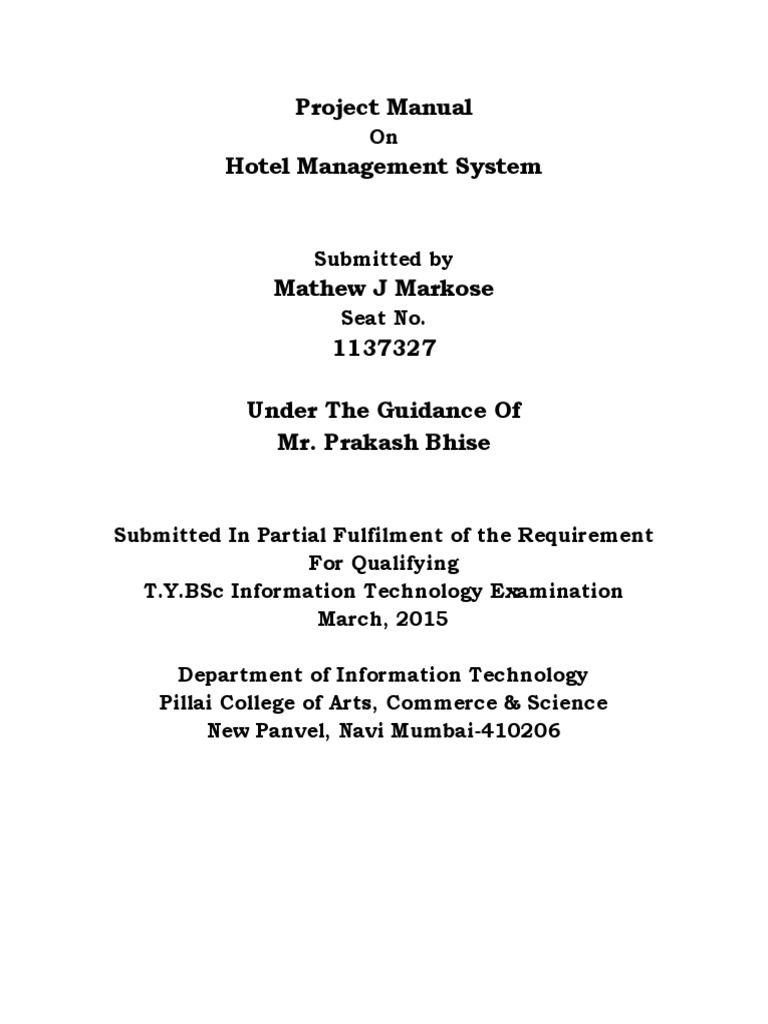 Project Manual
On
Hotel Management System

Submitted by
Mathew J Markose
Seat No.
1137327

Under The Guidance Of
Mr. Prakash Bhise

Submitted In Partial Fulfilment of the Requirement
For Qualifying
T.Y.BSc Information Technology Examination
March, 2015

Department of Information Technology
Pillai College of Arts, Commerce & Science
New Panvel, Navi Mumbai-410206